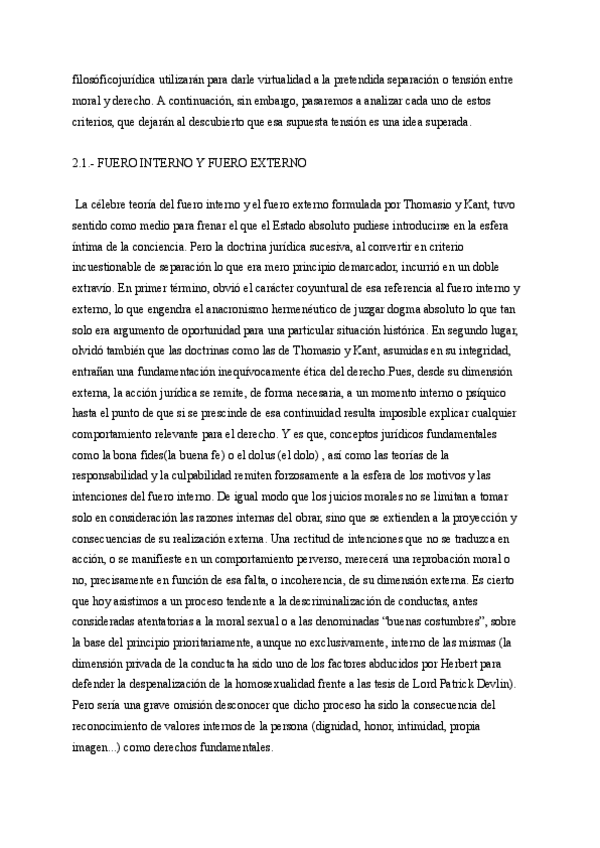 filosóficojurídica utilizarán para darle virtualidad a la pretendida separación o tensión entre moral y derecho. A continuación, sin embargo, pasaremos a analizar cada uno de estos criterios, que dejarán al descubierto que esa supuesta tensión es una idea superada.

2.1.- FUERO INTERNO Y FUERO EXTERNO

La célebre teoría del fuero interno y el fuero externo formulada por Thomasio y Kant, tuvo sentido como medio para frenar el que el Estado absoluto pudiese introducirse en la esfera íntima de la conciencia. Pero la doctrina jurídica sucesiva, al convertir en criterio incuestionable de separación lo que era mero principio demarcador, incurrió en un doble extravío. En primer término, obvió el carácter coyuntural de esa referencia al fuero interno y externo, lo que engendra el anacronismo hermenéutico de juzgar dogma absoluto lo que tan solo era argumento de oportunidad para una particular situación histórica. En segundo lugar, olvidó también que las doctrinas como las de Thomasio y Kant, asumidas en su integridad, entrañan una fundamentación inequívocamente ética del derecho.Pues, desde su dimensión externa, la acción jurídica se remite, de forma necesaria, a un momento interno o psíquico hasta el punto de que si se prescinde de esa continuidad resulta imposible explicar cualquier comportamiento relevante para el derecho. Y es que, conceptos jurídicos fundamentales como la bona fides(la buena fe) o el dolus (el dolo) , así como las teorías de la responsabilidad y la culpabilidad remiten forzosamente a la esfera de los motivos y las intenciones del fuero interno. De igual modo que los juicios morales no se limitan a tomar solo en consideración las razones internas del obrar, sino que se extienden a la proyección y consecuencias de su realización externa. Una rectitud de intenciones que no se traduzca en acción, o se manifieste en un comportamiento perverso, merecerá una reprobación moral o no, precisamente en función de esa falta, o incoherencia, de su dimensión externa. Es cierto que hoy asistimos a un proceso tendente a la descriminalización de conductas, antes consideradas atentatorias a la moral sexual o a las denominadas "buenas costumbres", sobre la base del principio prioritariamente, aunque no exclusivamente, interno de las mismas (la dimensión privada de la conducta ha sido uno de los factores abducidos por Herbert para defender la despenalización de la homosexualidad frente a las tesis de Lord Patrick Devlin). Pero sería una grave omisión desconocer que dicho proceso ha sido la consecuencia del reconocimiento de valores internos de la persona (dignidad, honor, intimidad, propia imagen...) como derechos fundamentales.